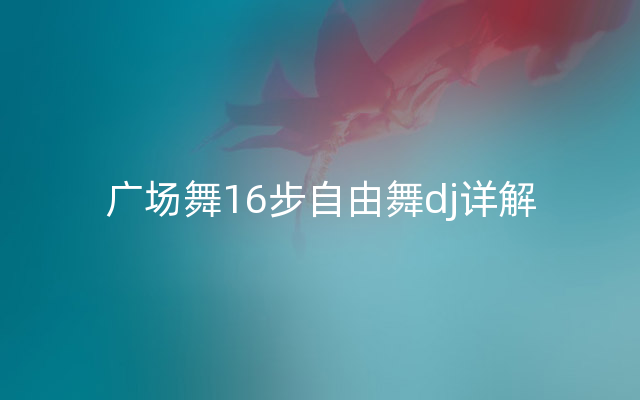 广场舞16步自由舞dj详解